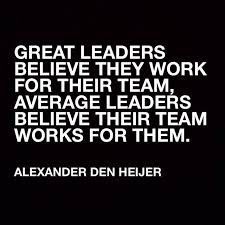 GREAT LEADERS BELIEVE THEY WORK FOR THEIR TEAM, AVERAGE LEADERS BELIEVE THEIR TEAM WORKS FOR THEM.

ALEXANDER DEN HEIJER